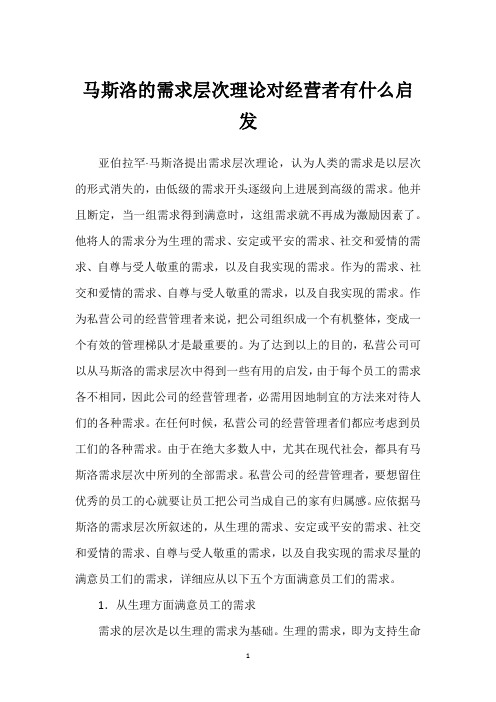 马斯洛的需求层次理论对经营者有什么启发

亚伯拉罕·马斯洛提出需求层次理论，认为人类的需求是以层次的形式消失的，由低级的需求开头逐级向上进展到高级的需求。他并且断定，当一组需求得到满意时，这组需求就不再成为激励因素了。他将人的需求分为生理的需求、安定或平安的需求、社交和爱情的需求、自尊与受人敬重的需求，以及自我实现的需求。作为的需求、社交和爱情的需求、自尊与受人敬重的需求，以及自我实现的需求。作为私营公司的经营管理者来说，把公司组织成一个有机整体，变成一个有效的管理梯队才是最重要的。为了达到以上的目的，私营公司可以从马斯洛的需求层次中得到一些有用的启发，由于每个员工的需求各不相同，因此公司的经营管理者，必需用因地制宜的方法来对待人们的各种需求。在任何时候，私营公司的经营管理者们都应考虑到员工们的各种需求。由于在绝大多数人中，尤其在现代社会，都具有马斯洛需求层次中所列的全部需求。私营公司的经营管理者，要想留住优秀的员工的心就要让员工把公司当成自己的家有归属感。应依据马斯洛的需求层次所叙述的，从生理的需求、安定或平安的需求、社交和爱情的需求、自尊与受人敬重的需求，以及自我实现的需求尽量的满意员工们的需求，详细应从以下五个方面满意员工们的需求。

1. 从生理方面满意员工的需求

需求的层次是以生理的需求为基础。生理的需求，即为支持生命

1